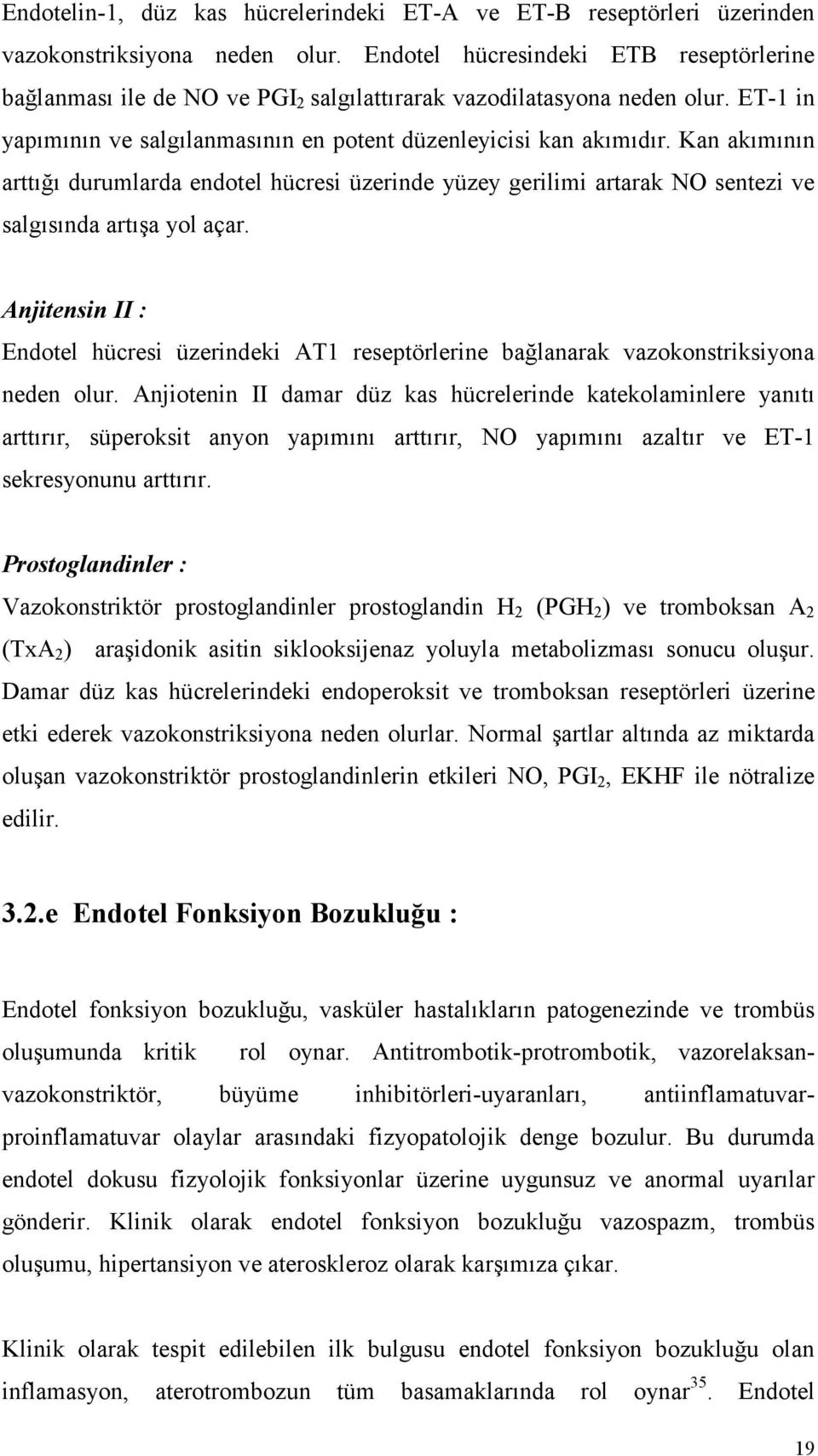 Endotelin-1, düz kas hücrelerindeki ET-A ve ET-B reseptörleri üzerinden vazokonstriksiyona neden olur. Endotel hücresindeki ETB reseptörlerine bağlanması ile de NO ve $PGI_2$ salgılattırarak vazodilatasyona neden olur. ET-1 in yapımının ve salgılanmasının en potent düzenleyicisi kan akımıdır. Kan akımının arttığı durumlarda endotel hücresi üzerinde yüzey gerilimi artarak NO sentezi ve salgısında artışa yol açar.

Anjitensin II :
Endotel hücresi üzerindeki AT1 reseptörlerine bağlanarak vazokonstriksiyona neden olur. Anjiotenin II damar düz kas hücrelerinde katekolaminlere yanıtı arttırır, süperoksit anyon yapımını arttırır, NO yapımını azaltır ve ET-1 sekresyonunu arttırır.

Prostoglandinler :
Vazokonstriktör prostoglandinler prostoglandin $H_2$ ($PGH_2$) ve tromboksan $A_2$ ($TxA_2$) araşidonik asitin siklooksijenaz yoluyla metabolizması sonucu oluşur. Damar düz kas hücrelerindeki endoperoksit ve tromboksan reseptörleri üzerine etki ederek vazokonstriksiyona neden olurlar. Normal şartlar altında az miktarda oluşan vazokonstriktör prostoglandinlerin etkileri NO, $PGI_2$, EKHF ile nötralize edilir.

3.2.e Endotel Fonksiyon Bozukluğu :

Endotel fonksiyon bozukluğu, vasküler hastalıkların patogenezinde ve trombüs oluşumunda kritik rol oynar. Antitrombotik-protrombotik, vazorelaksan-vazokonstriktör, büyüme inhibitörleri-uyaranları, antiinflamatuvar-proinflamatuvar olaylar arasındaki fizyopatolojik denge bozulur. Bu durumda endotel dokusu fizyolojik fonksiyonlar üzerine uygunsuz ve anormal uyarılar gönderir. Klinik olarak endotel fonksiyon bozukluğu vazospazm, trombüs oluşumu, hipertansiyon ve ateroskleroz olarak karşımıza çıkar.

Klinik olarak tespit edilebilen ilk bulgusu endotel fonksiyon bozukluğu olan inflamasyon, aterotrombozun tüm basamaklarında rol oynar$^{35}$. Endotel

19